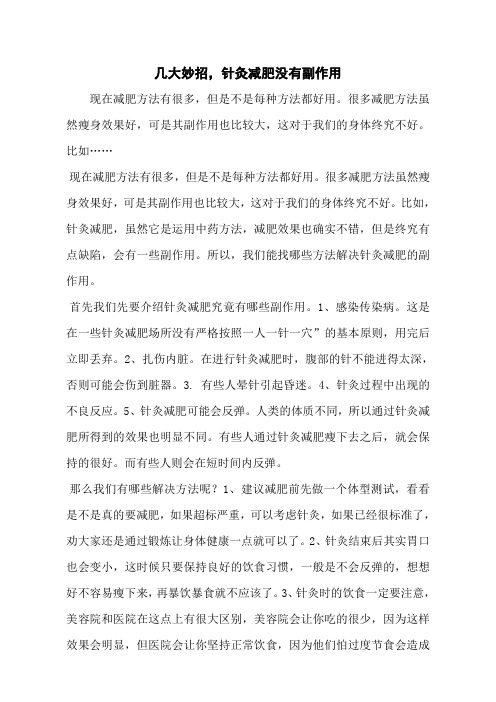 几大妙招，针灸减肥没有副作用

现在减肥方法有很多，但是不是每种方法都好用。很多减肥方法虽然瘦身效果好，可是其副作用也比较大，这对于我们的身体终究不好。比如……

现在减肥方法有很多，但是不是每种方法都好用。很多减肥方法虽然瘦身效果好，可是其副作用也比较大，这对于我们的身体终究不好。比如，针灸减肥，虽然它是运用中药方法，减肥效果也确实不错，但是终究有点缺陷，会有一些副作用。所以，我们能找哪些方法解决针灸减肥的副作用。

首先我们先要介绍针灸减肥究竟有哪些副作用。1、感染传染病。这是在一些针灸减肥场所没有严格按照一人一针一穴”的基本原则，用完后立即丢弃。2、扎伤内脏。在进行针灸减肥时，腹部的针不能进得太深，否则可能会伤到脏器。3. 有些人晕针引起昏迷。4、针灸过程中出现的不良反应。5、针灸减肥可能会反弹。人类的体质不同，所以通过针灸减肥所得到的效果也明显不同。有些人通过针灸减肥瘦下去之后，就会保持的很好。而有些人则会在短时间内反弹。

那么我们有哪些解决方法呢？1、建议减肥前先做一个体型测试，看看是不是真的要减肥，如果超标严重，可以考虑针灸，如果已经很标准了，劝大家还是通过锻炼让身体健康一点就可以了。2、针灸结束后其实胃口也会变小，这时候只要保持良好的饮食习惯，一般是不会反弹的，想想好不容易瘦下来，再暴饮暴食就不应该了。3、针灸时的饮食一定要注意，美容院和医院在这点上有很大区别，美容院会让你吃的很少，因为这样效果会明显，但医院会让你坚持正常饮食，因为他们怕过度节食会造成